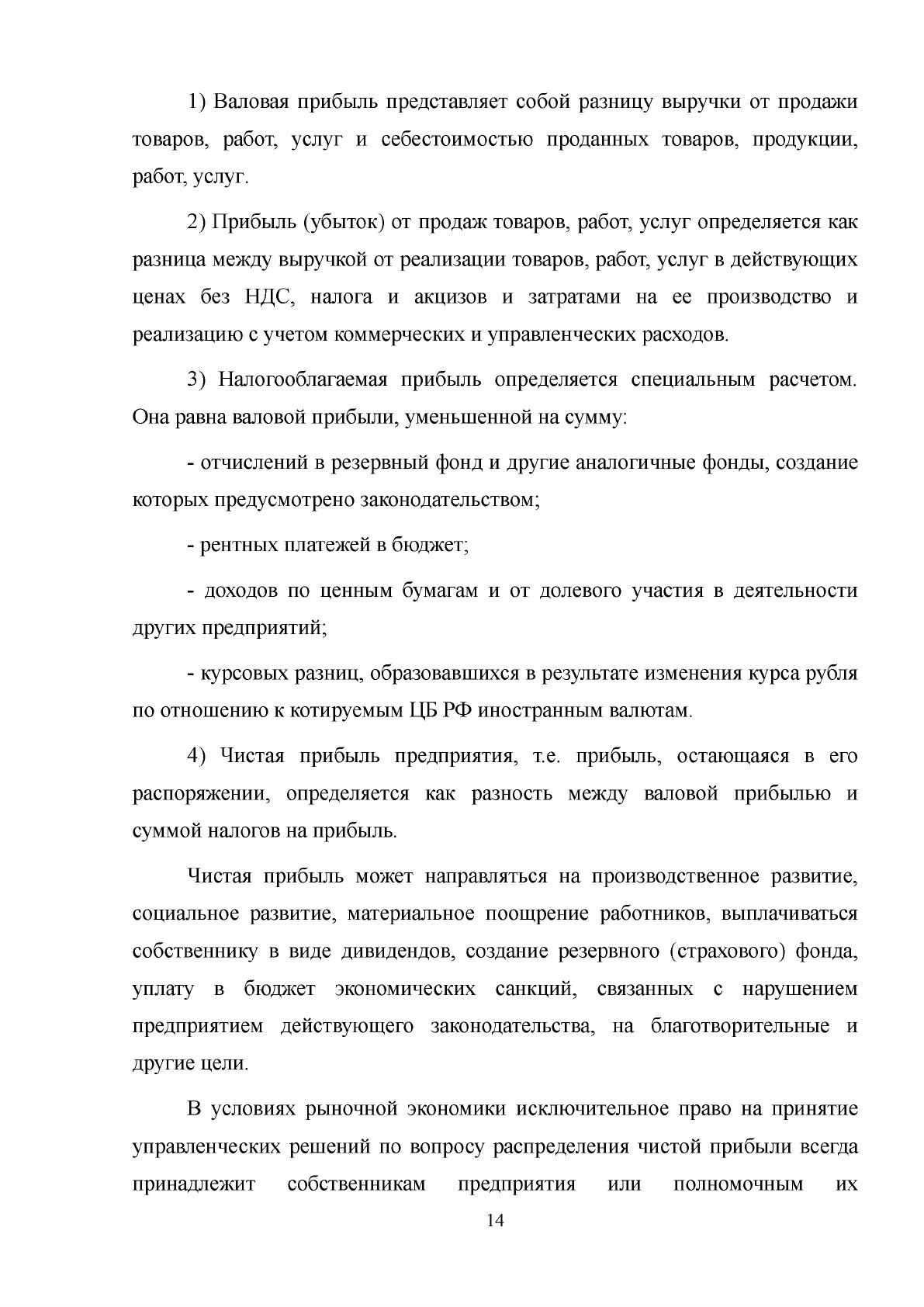 1) Валовая прибыль представляет собой разницу выручки от продажи товаров, работ, услуг и себестоимостью проданных товаров, продукции, работ, услуг.

2) Прибыль (убыток) от продаж товаров, работ, услуг определяется как разница между выручкой от реализации товаров, работ, услуг в действующих ценах без НДС, налога и акцизов и затратами на ее производство и реализацию с учетом коммерческих и управленческих расходов.

3) Налогооблагаемая прибыль определяется специальным расчетом. Она равна валовой прибыли, уменьшенной на сумму:

- отчислений в резервный фонд и другие аналогичные фонды, создание которых предусмотрено законодательством;

- рентных платежей в бюджет;

- доходов по ценным бумагам и от долевого участия в деятельности других предприятий;

- курсовых разниц, образовавшихся в результате изменения курса рубля по отношению к котируемым ЦБ РФ иностранным валютам.

4) Чистая прибыль предприятия, т.е. прибыль, остающаяся в его распоряжении, определяется как разность между валовой прибылью и суммой налогов на прибыль.

Чистая прибыль может направляться на производственное развитие, социальное развитие, материальное поощрение работников, выплачиваться собственнику в виде дивидендов, создание резервного (страхового) фонда, уплату в бюджет экономических санкций, связанных с нарушением предприятием действующего законодательства, на благотворительные и другие цели.

В условиях рыночной экономики исключительное право на принятие управленческих решений по вопросу распределения чистой прибыли всегда принадлежит собственникам предприятия или полномочным их

14